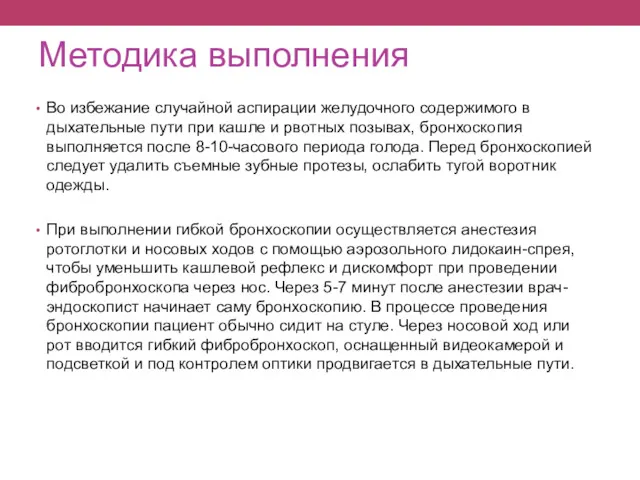 Методика выполнения

• Во избежание случайной аспирации желудочного содержимого в дыхательные пути при кашле и рвотных позывах, бронхоскопия выполняется после 8-10-часового периода голода. Перед бронхоскопией следует удалить съемные зубные протезы, ослабить тугой воротник одежды.

• При выполнении гибкой бронхоскопии осуществляется анестезия ротоглотки и носовых ходов с помощью аэрозольного лидокаин-спрея, чтобы уменьшить кашлевой рефлекс и дискомфорт при проведении фибробронхоскопа через нос. Через 5-7 минут после анестезии врач-эндоскопист начинает саму бронхоскопию. В процессе проведения бронхоскопии пациент обычно сидит на стуле. Через носовой ход или рот вводится гибкий фибробронхоскоп, оснащенный видеокамерой и подсветкой и под контролем оптики продвигается в дыхательные пути.